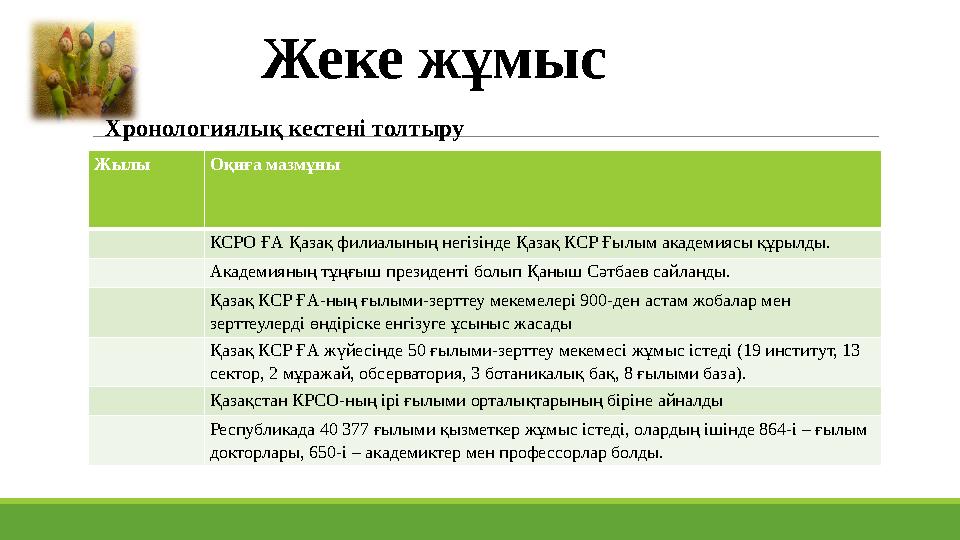 Жеке жұмыс

Хронологиялық кестені толтыру

| Жылы | Оқиға мазмұны |
|---|---|
| | КСРО ҒА Қазақ филиалының негізінде Қазақ КСР Ғылым академиясы құрылды. |
| | Академияның тұңғыш президенті болып Қаныш Сәтбаев сайланды. |
| | Қазақ КСР ҒА-ның ғылыми-зерттеу мекемелері 900-ден астам жобалар мен зерттеулерді өндіріске енгізуге ұсыныс жасады |
| | Қазақ КСР ҒА жүйесінде 50 ғылыми-зерттеу мекемесі жұмыс істеді (19 институт, 13 сектор, 2 мұражай, обсерватория, 3 ботаникалық бақ, 8 ғылыми база). |
| | Қазақстан КРСО-ның ірі ғылыми орталықтарының біріне айналды |
| | Республикада 40 377 ғылыми қызметкер жұмыс істеді, олардың ішінде 864-і – ғылым докторлары, 650-і – академиктер мен профессорлар болды. |